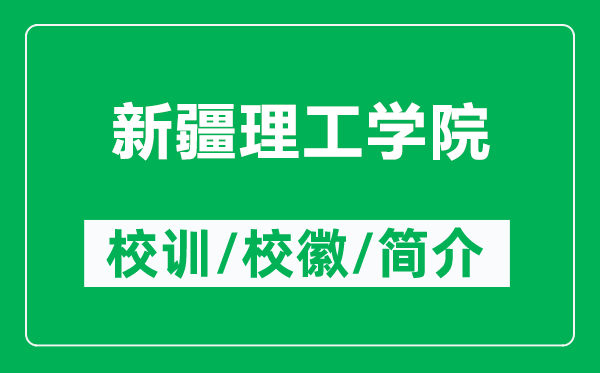 新疆理工学院

校训/校徽/简介